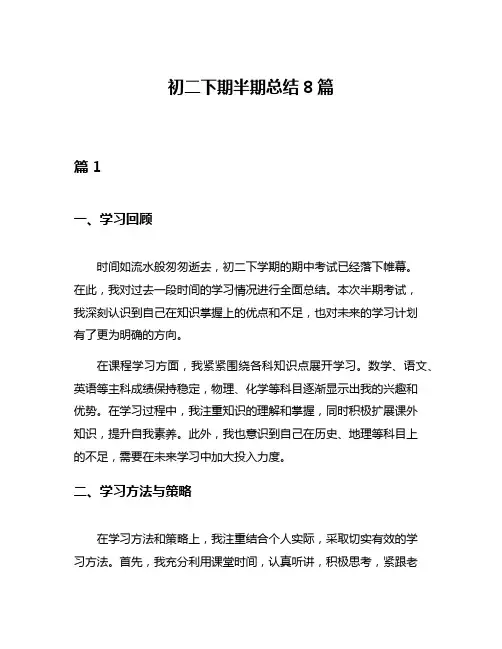 初二下期半期总结 8 篇

篇 1

一、学习回顾

时间如流水般匆匆逝去，初二下学期的期中考试已经落下帷幕。在此，我对过去一段时间的学习情况进行全面总结。本次半期考试，我深刻认识到自己在知识掌握上的优点和不足，也对未来的学习计划有了更为明确的方向。

在课程学习方面，我紧紧围绕各科知识点展开学习。数学、语文、英语等主科成绩保持稳定，物理、化学等科目逐渐显示出我的兴趣和优势。在学习过程中，我注重知识的理解和掌握，同时积极扩展课外知识，提升自我素养。此外，我也意识到自己在历史、地理等科目上的不足，需要在未来学习中加大投入力度。

二、学习方法与策略

在学习方法和策略上，我注重结合个人实际，采取切实有效的学习方法。首先，我充分利用课堂时间，认真听讲，积极思考，紧跟老